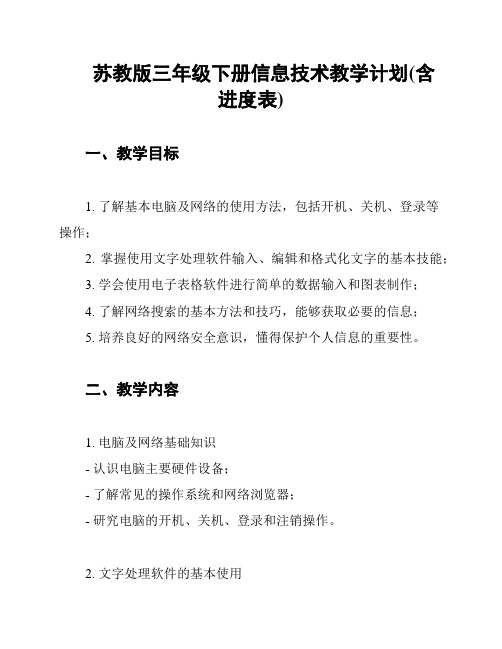 苏教版三年级下册信息技术教学计划(含进度表)

一、教学目标

1. 了解基本电脑及网络的使用方法，包括开机、关机、登录等操作；

2. 掌握使用文字处理软件输入、编辑和格式化文字的基本技能；

3. 学会使用电子表格软件进行简单的数据输入和图表制作；

4. 了解网络搜索的基本方法和技巧，能够获取必要的信息；

5. 培养良好的网络安全意识，懂得保护个人信息的重要性。

二、教学内容

1. 电脑及网络基础知识

- 认识电脑主要硬件设备；

- 了解常见的操作系统和网络浏览器；

- 研究电脑的开机、关机、登录和注销操作。

2. 文字处理软件的基本使用